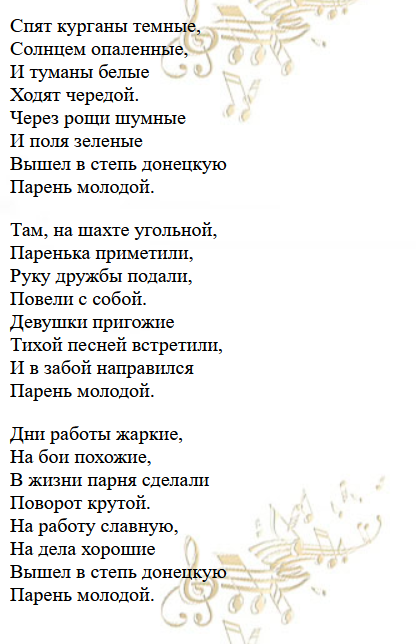 Спят курганы темные,
Солнцем опаленные,
И туманы белые
Ходят чередой.
Через рощи шумные
И поля зеленые
Вышел в степь донецкую
Парень молодой.

Там, на шахте угольной,
Паренька приметили,
Руку дружбы подали,
Повели с собой.
Девушки пригожие
Тихой песней встретили,
И в забой направился
Парень молодой.

Дни работы жаркие,
На бои похожие,
В жизни парня сделали
Поворот крутой.
На работу славную,
На дела хорошие
Вышел в степь донецкую
Парень молодой.